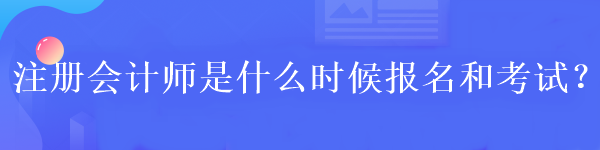 注册会计师是什么时候报名和考试？